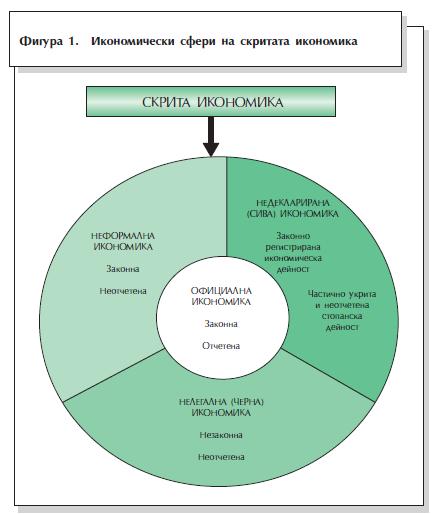 Фигура 1. Икономически сфери на скритата икономика

СКРИТА ИКОНОМИКА

НЕФОРМАЛНА ИКОНОМИКА

Законна

Неотчетена

НЕДЕКЛАРИРАНА (СИВА) ИКОНОМИКА

Законно регистрирана икономическа дейност

Частично укрита и неотчетена стопанска дейност

ОФИЦИАЛНА ИКОНОМИКА

Законна

Отчетена

НЕЛЕГАЛНА (ЧЕРНА) ИКОНОМИКА

Незаконна

Неотчетена